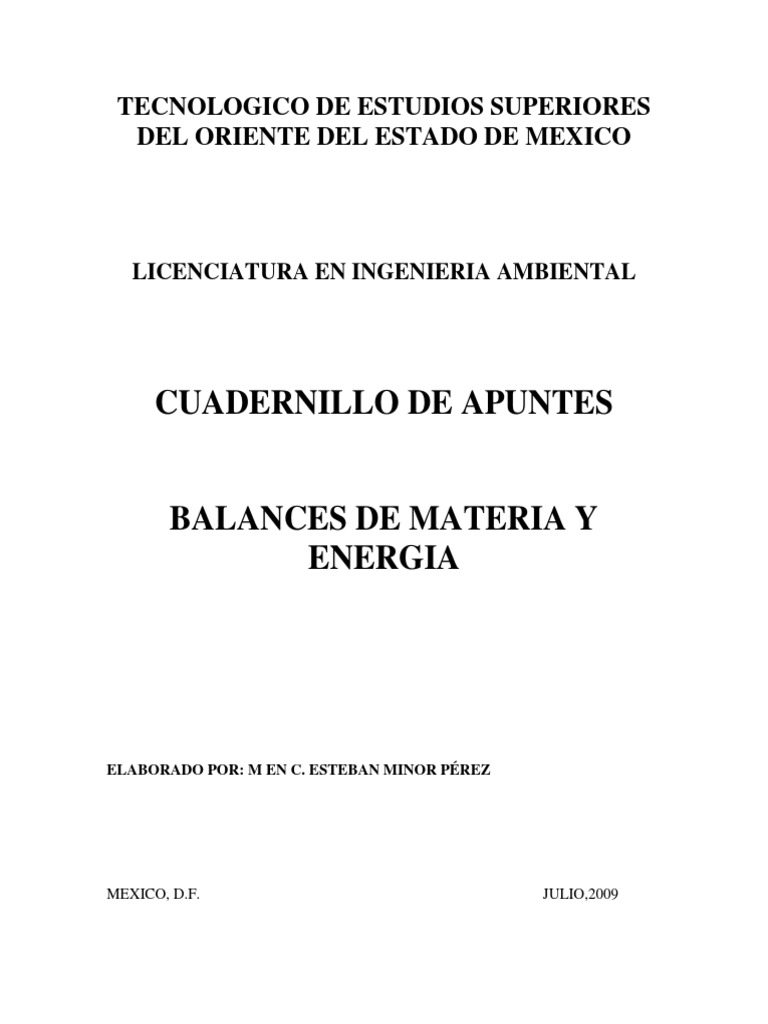 TECNOLOGICO DE ESTUDIOS SUPERIORES
DEL ORIENTE DEL ESTADO DE MEXICO

LICENCIATURA EN INGENIERIA AMBIENTAL

CUADERNILLO DE APUNTES

BALANCES DE MATERIA Y
ENERGIA

ELABORADO POR: M EN C. ESTEBAN MINOR PÉREZ

MEXICO, D.F. JULIO,2009